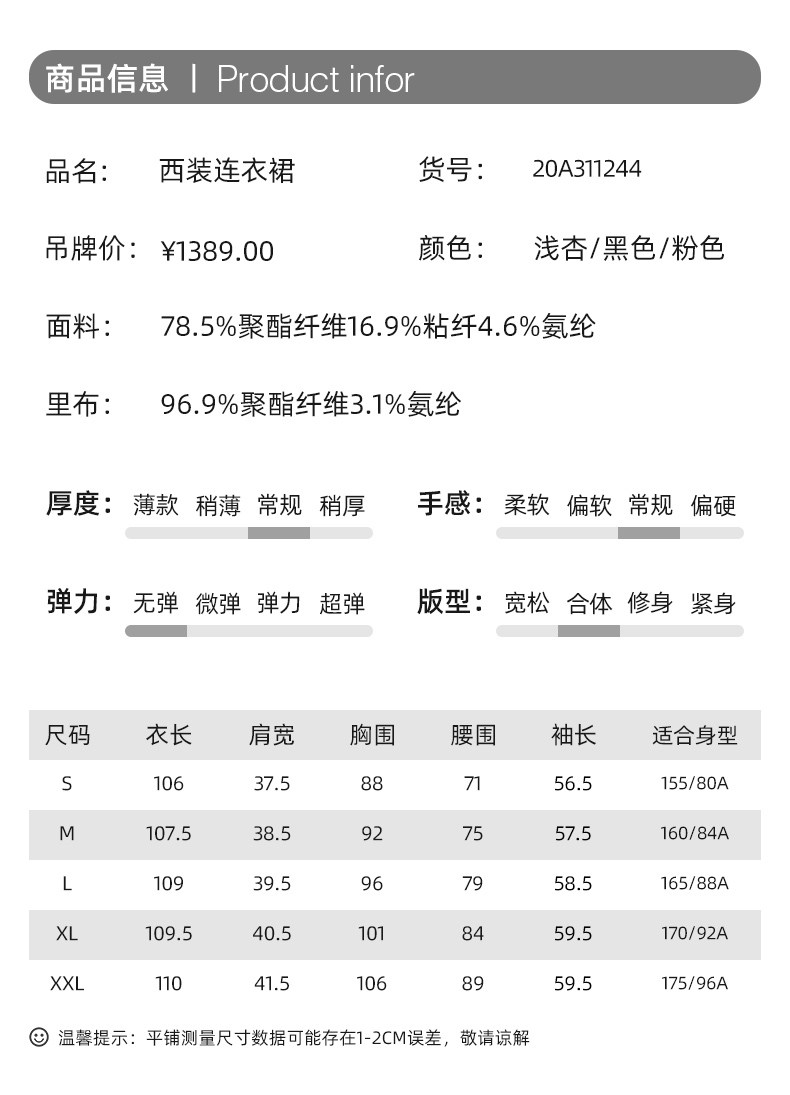 商品信息 | Product infor

品名： 西装连衣裙 货号： 20A311244

吊牌价： ¥1389.00 颜色： 浅杏/黑色/粉色

面料： 78.5%聚酯纤维16.9%粘纤4.6%氨纶

里布： 96.9%聚酯纤维3.1%氨纶

厚度： 薄款 稍薄 常规 稍厚

手感： 柔软 偏软 常规 偏硬

弹力： 无弹 微弹 弹力 超弹

版型： 宽松 合体 修身 紧身

| 尺码 | 衣长 | 肩宽 | 胸围 | 腰围 | 袖长 | 适合身型 |
|---|---|---|---|---|---|---|
| S | 106 | 37.5 | 88 | 71 | 56.5 | 155/80A |
| M | 107.5 | 38.5 | 92 | 75 | 57.5 | 160/84A |
| L | 109 | 39.5 | 96 | 79 | 58.5 | 165/88A |
| XL | 109.5 | 40.5 | 101 | 84 | 59.5 | 170/92A |
| XXL | 110 | 41.5 | 106 | 89 | 59.5 | 175/96A |

温馨提示：平铺测量尺寸数据可能存在1-2CM误差，敬请谅解